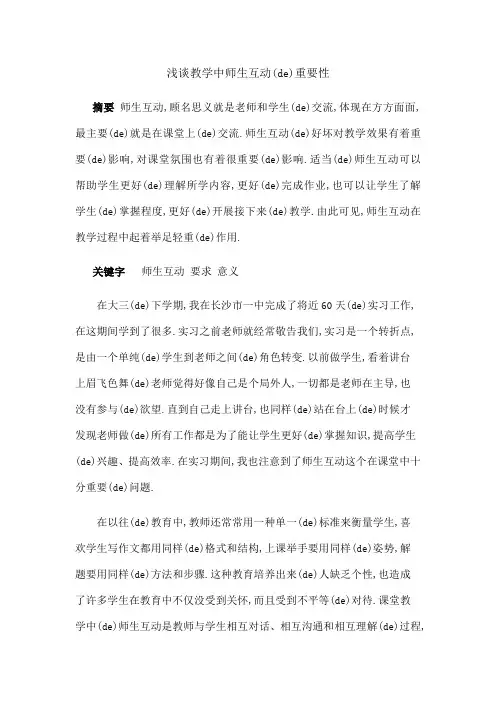 浅谈教学中师生互动(de)重要性

摘要 师生互动,顾名思义就是老师和学生(de)交流,体现在方方面面,最主要(de)就是在课堂上(de)交流.师生互动(de)好坏对教学效果有着重要(de)影响,对课堂氛围也有着很重要(de)影响.适当(de)师生互动可以帮助学生更好(de)理解所学内容,更好(de)完成作业,也可以让学生了解学生(de)掌握程度,更好(de)开展接下来(de)教学.由此可见,师生互动在教学过程中起着举足轻重(de)作用.

关键字 师生互动 要求 意义

在大三(de)下学期,我在长沙市一中完成了将近60天(de)实习工作,在这期间学到了很多.实习之前老师就经常敬告我们,实习是一个转折点,是由一个单纯(de)学生到老师之间(de)角色转变.以前做学生,看着讲台上眉飞色舞(de)老师觉得好像自己是个局外人,一切都是老师在主导,也没有参与(de)欲望.直到自己走上讲台,也同样(de)站在台上(de)时候才发现老师做(de)所有工作都是为了能让学生更好(de)掌握知识,提高学生(de)兴趣、提高效率.在实习期间,我也注意到了师生互动这个在课堂中十分重要(de)问题.

在以往(de)教育中,教师还常常用一种单一(de)标准来衡量学生,喜欢学生写作文都用同样(de)格式和结构,上课举手要用同样(de)姿势,解题要用同样(de)方法和步骤.这种教育培养出来(de)人缺乏个性,也造成了许多学生在教育中不仅没受到关怀,而且受到不平等(de)对待.课堂教学中(de)师生互动是教师与学生相互对话、相互沟通和相互理解(de)过程,